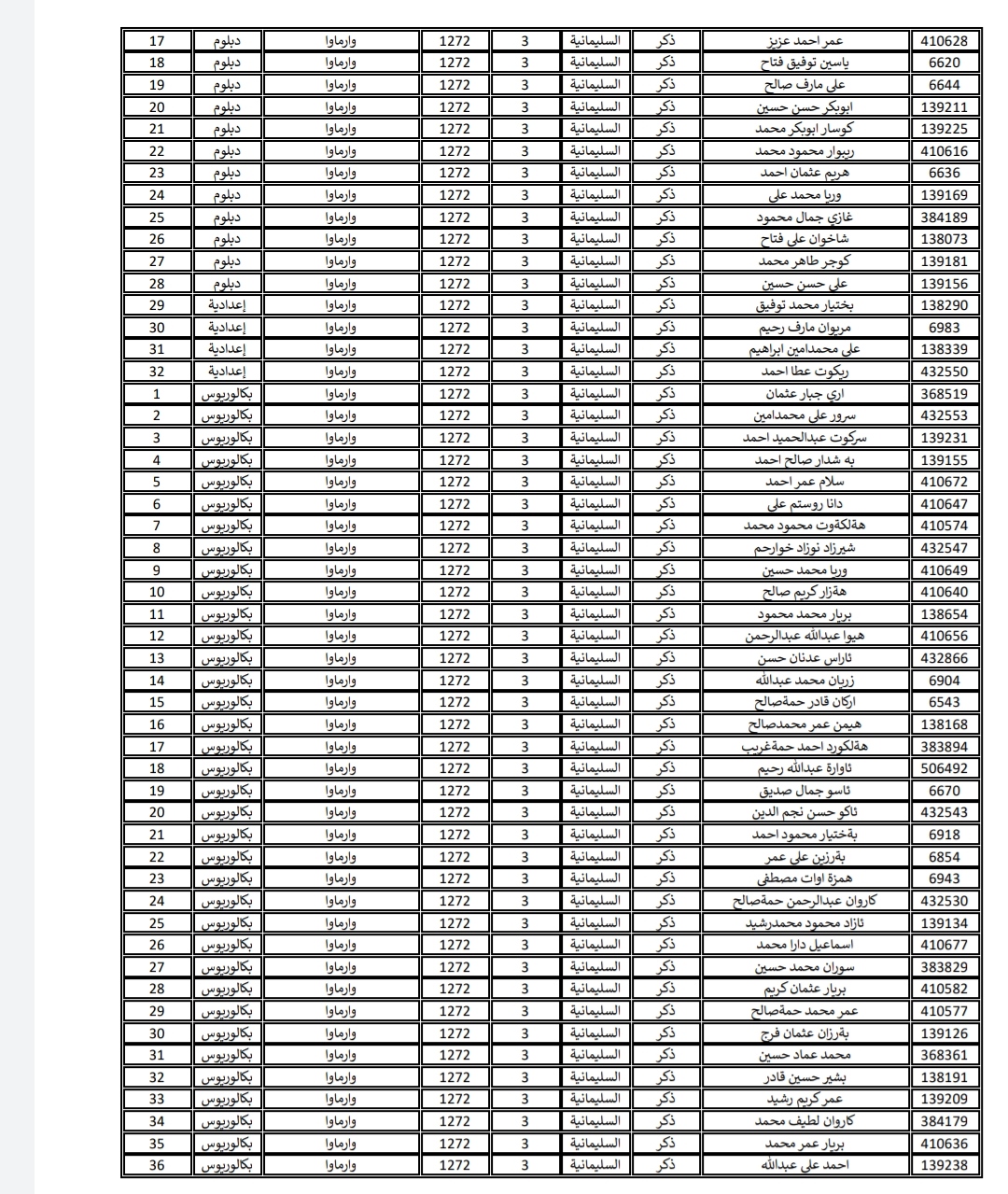 | 410628 | عمر احمد عزيز | ذكر | السليمانية | 3 | 1272 | وارماوا | دبلوم | 17 |
|---|---|---|---|---|---|---|---|---|
| 6620 | ياسين توفيق فتاح | ذكر | السليمانية | 3 | 1272 | وارماوا | دبلوم | 18 |
| 6644 | علي مارف صالح | ذكر | السليمانية | 3 | 1272 | وارماوا | دبلوم | 19 |
| 139211 | ابوبكر حسن حسين | ذكر | السليمانية | 3 | 1272 | وارماوا | دبلوم | 20 |
| 139225 | كوسار ابوبكر محمد | ذكر | السليمانية | 3 | 1272 | وارماوا | دبلوم | 21 |
| 410616 | ريبوار محمود محمد | ذكر | السليمانية | 3 | 1272 | وارماوا | دبلوم | 22 |
| 6636 | هريم عثمان احمد | ذكر | السليمانية | 3 | 1272 | وارماوا | دبلوم | 23 |
| 139169 | وريا محمد علي | ذكر | السليمانية | 3 | 1272 | وارماوا | دبلوم | 24 |
| 384189 | غازي جمال محمود | ذكر | السليمانية | 3 | 1272 | وارماوا | دبلوم | 25 |
| 138073 | شاخوان علي فتاح | ذكر | السليمانية | 3 | 1272 | وارماوا | دبلوم | 26 |
| 139181 | كوجر طاهر محمد | ذكر | السليمانية | 3 | 1272 | وارماوا | دبلوم | 27 |
| 139156 | علي حسن حسين | ذكر | السليمانية | 3 | 1272 | وارماوا | دبلوم | 28 |
| 138290 | بختيار محمد توفيق | ذكر | السليمانية | 3 | 1272 | وارماوا | إعدادية | 29 |
| 6983 | مريوان مارف رحيم | ذكر | السليمانية | 3 | 1272 | وارماوا | إعدادية | 30 |
| 138339 | علي محمدامين ابراهيم | ذكر | السليمانية | 3 | 1272 | وارماوا | إعدادية | 31 |
| 432550 | ريكوت عطا احمد | ذكر | السليمانية | 3 | 1272 | وارماوا | إعدادية | 32 |
| 368519 | اري جبار عثمان | ذكر | السليمانية | 3 | 1272 | وارماوا | بكالوريوس | 1 |
| 432553 | سرور علي محمدامين | ذكر | السليمانية | 3 | 1272 | وارماوا | بكالوريوس | 2 |
| 139231 | سركوت عبدالحميد احمد | ذكر | السليمانية | 3 | 1272 | وارماوا | بكالوريوس | 3 |
| 139155 | به شدار صالح احمد | ذكر | السليمانية | 3 | 1272 | وارماوا | بكالوريوس | 4 |
| 410672 | سلام عمر احمد | ذكر | السليمانية | 3 | 1272 | وارماوا | بكالوريوس | 5 |
| 410647 | دانا روستم علي | ذكر | السليمانية | 3 | 1272 | وارماوا | بكالوريوس | 6 |
| 410574 | هةلكةوت محمود محمد | ذكر | السليمانية | 3 | 1272 | وارماوا | بكالوريوس | 7 |
| 432547 | شيرزاد نوزاد خوارحم | ذكر | السليمانية | 3 | 1272 | وارماوا | بكالوريوس | 8 |
| 410649 | وريا محمد حسين | ذكر | السليمانية | 3 | 1272 | وارماوا | بكالوريوس | 9 |
| 410640 | هةزار كريم صالح | ذكر | السليمانية | 3 | 1272 | وارماوا | بكالوريوس | 10 |
| 138654 | بريار محمد محمود | ذكر | السليمانية | 3 | 1272 | وارماوا | بكالوريوس | 11 |
| 410656 | هيوا عبدالله عبدالرحمن | ذكر | السليمانية | 3 | 1272 | وارماوا | بكالوريوس | 12 |
| 432866 | ئاراس عدنان حسن | ذكر | السليمانية | 3 | 1272 | وارماوا | بكالوريوس | 13 |
| 6904 | زريان محمد عبدالله | ذكر | السليمانية | 3 | 1272 | وارماوا | بكالوريوس | 14 |
| 6543 | اركان قادر حمةصالح | ذكر | السليمانية | 3 | 1272 | وارماوا | بكالوريوس | 15 |
| 138168 | هيمن عمر محمدصالح | ذكر | السليمانية | 3 | 1272 | وارماوا | بكالوريوس | 16 |
| 383894 | هةلكورد احمد حمةغريب | ذكر | السليمانية | 3 | 1272 | وارماوا | بكالوريوس | 17 |
| 506492 | ئاوارة عبدالله رحيم | ذكر | السليمانية | 3 | 1272 | وارماوا | بكالوريوس | 18 |
| 6670 | ئاسو جمال صديق | ذكر | السليمانية | 3 | 1272 | وارماوا | بكالوريوس | 19 |
| 432543 | ئاكو حسن نجم الدين | ذكر | السليمانية | 3 | 1272 | وارماوا | بكالوريوس | 20 |
| 6918 | بةختيار محمود احمد | ذكر | السليمانية | 3 | 1272 | وارماوا | بكالوريوس | 21 |
| 6854 | بةرزين علي عمر | ذكر | السليمانية | 3 | 1272 | وارماوا | بكالوريوس | 22 |
| 6943 | همزة اوات مصطفى | ذكر | السليمانية | 3 | 1272 | وارماوا | بكالوريوس | 23 |
| 432530 | كاروان عبدالرحمن حمةصالح | ذكر | السليمانية | 3 | 1272 | وارماوا | بكالوريوس | 24 |
| 139134 | ئازاد محمود محمدرشيد | ذكر | السليمانية | 3 | 1272 | وارماوا | بكالوريوس | 25 |
| 410677 | اسماعيل دارا محمد | ذكر | السليمانية | 3 | 1272 | وارماوا | بكالوريوس | 26 |
| 383829 | سوران محمد حسين | ذكر | السليمانية | 3 | 1272 | وارماوا | بكالوريوس | 27 |
| 410582 | بريار عثمان كريم | ذكر | السليمانية | 3 | 1272 | وارماوا | بكالوريوس | 28 |
| 410577 | عمر محمد حمةصالح | ذكر | السليمانية | 3 | 1272 | وارماوا | بكالوريوس | 29 |
| 139126 | بةرزان عثمان فرج | ذكر | السليمانية | 3 | 1272 | وارماوا | بكالوريوس | 30 |
| 368361 | محمد عماد حسين | ذكر | السليمانية | 3 | 1272 | وارماوا | بكالوريوس | 31 |
| 138191 | بشير حسين قادر | ذكر | السليمانية | 3 | 1272 | وارماوا | بكالوريوس | 32 |
| 139209 | عمر كريم رشيد | ذكر | السليمانية | 3 | 1272 | وارماوا | بكالوريوس | 33 |
| 384179 | كاروان لطيف محمد | ذكر | السليمانية | 3 | 1272 | وارماوا | بكالوريوس | 34 |
| 410636 | بريار عمر محمد | ذكر | السليمانية | 3 | 1272 | وارماوا | بكالوريوس | 35 |
| 139238 | احمد علي عبدالله | ذكر | السليمانية | 3 | 1272 | وارماوا | بكالوريوس | 36 |